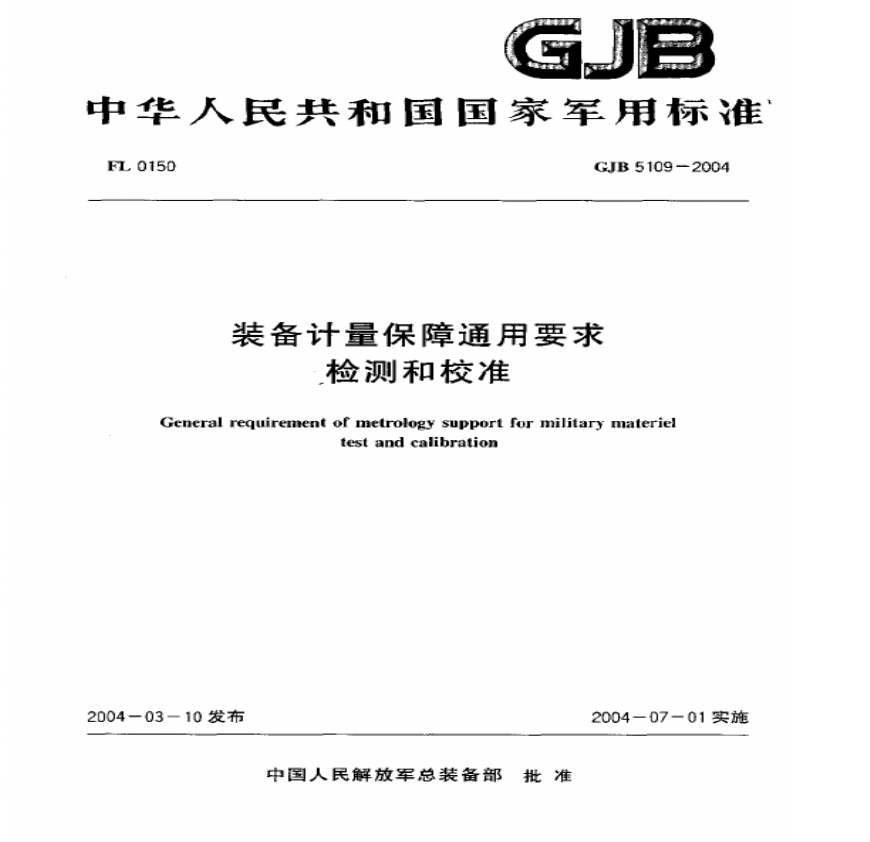 GJB

中华人民共和国国家军用标准

FL 0150

GJB 5109－2004

装备计量保障通用要求
检测和校准

General requirement of metrology support for military materiel
test and calibration

2004－03－10 发布

2004－07－01 实施

中国人民解放军总装备部　批　准